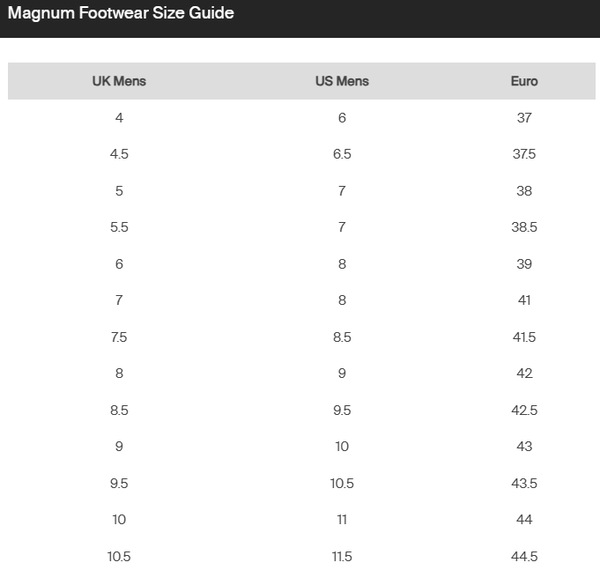 Magnum Footwear Size Guide

| UK Mens | US Mens | Euro |
|---|---|---|
| 4 | 6 | 37 |
| 4.5 | 6.5 | 37.5 |
| 5 | 7 | 38 |
| 5.5 | 7 | 38.5 |
| 6 | 8 | 39 |
| 7 | 8 | 41 |
| 7.5 | 8.5 | 41.5 |
| 8 | 9 | 42 |
| 8.5 | 9.5 | 42.5 |
| 9 | 10 | 43 |
| 9.5 | 10.5 | 43.5 |
| 10 | 11 | 44 |
| 10.5 | 11.5 | 44.5 |